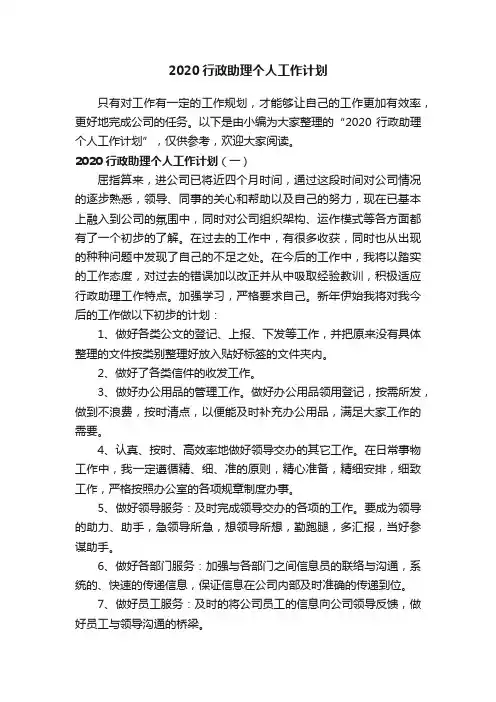 2020 行政助理个人工作计划

只有对工作有一定的工作规划，才能够让自己的工作更加有效率，更好地完成公司的任务。以下是由小编为大家整理的“2020 行政助理个人工作计划”，仅供参考，欢迎大家阅读。

2020 行政助理个人工作计划（一）

屈指算来，进公司已将近四个月时间，通过这段时间对公司情况的逐步熟悉，领导、同事的关心和帮助以及自己的努力，现在已基本上融入到公司的氛围中，同时对公司组织架构、运作模式等各方面都有了一个初步的了解。在过去的工作中，有很多收获，同时也从出现的种种问题中发现了自己的不足之处。在今后的工作中，我将以踏实的工作态度，对过去的错误加以改正并从中吸取经验教训，积极适应行政助理工作特点。加强学习，严格要求自己。新年伊始我将对我今后的工作做以下初步的计划：

1、做好各类公文的登记、上报、下发等工作，并把原来没有具体整理的文件按类别整理好放入贴好标签的文件夹内。

2、做好了各类信件的收发工作。

3、做好办公用品的管理工作。做好办公用品领用登记，按需所发，做到不浪费，按时清点，以便能及时补充办公用品，满足大家工作的需要。

4、认真、按时、高效率地做好领导交办的其它工作。在日常事物工作中，我一定遵循精、细、准的原则，精心准备，精细安排，细致工作，严格按照办公室的各项规章制度办事。

5、做好领导服务：及时完成领导交办的各项的工作。要成为领导的助力、助手，急领导所急，想领导所想，勤跑腿，多汇报，当好参谋助手。

6、做好各部门服务：加强与各部门之间信息员的联络与沟通，系统的、快速的传递信息，保证信息在公司内部及时准确的传递到位。

7、做好员工服务：及时的将公司员工的信息向公司领导反馈，做好员工与领导沟通的桥梁。